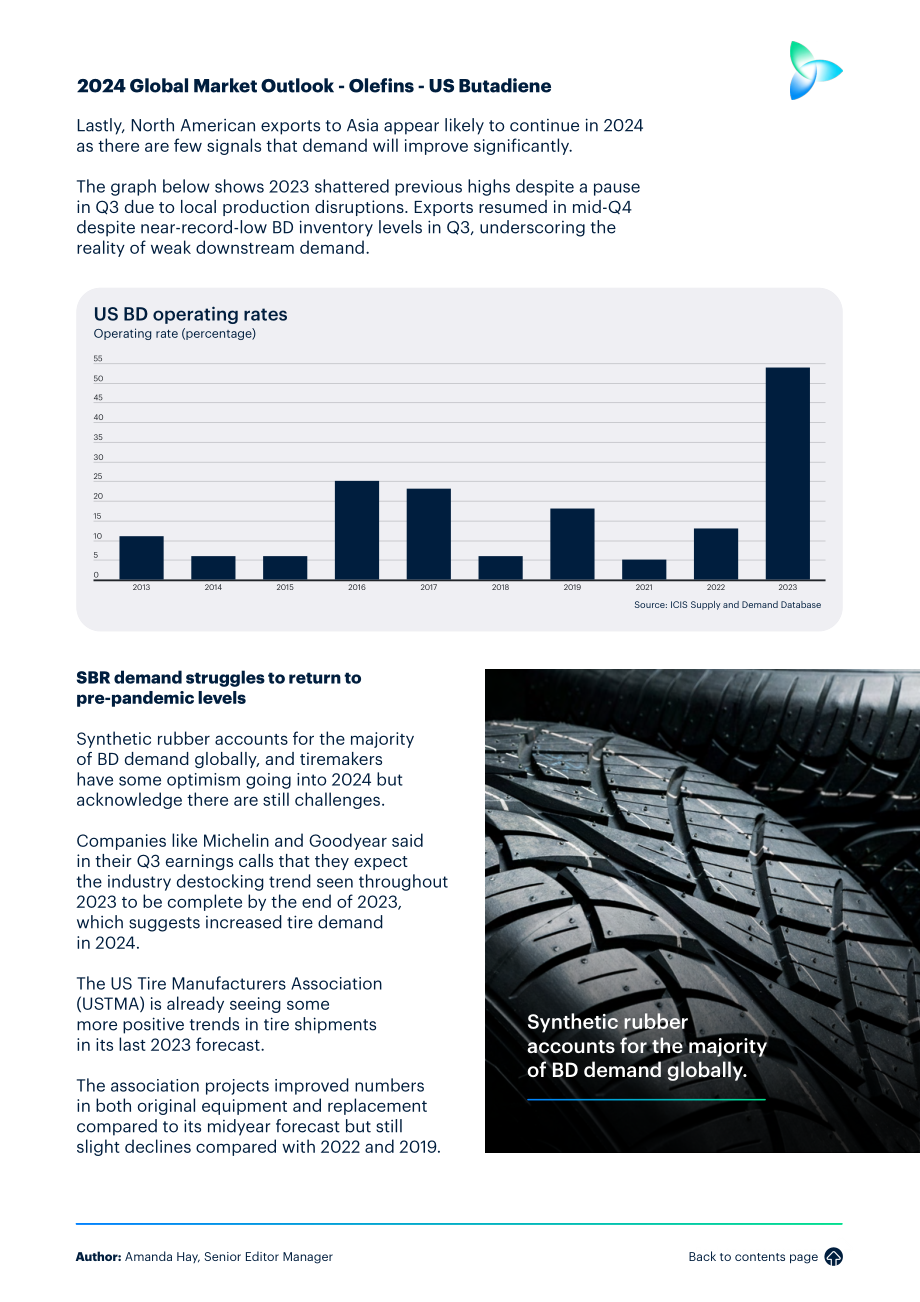 2024 Global Market Outlook - Olefins - US Butadiene

Lastly, North American exports to Asia appear likely to continue in 2024 as there are few signals that demand will improve significantly.

The graph below shows 2023 shattered previous highs despite a pause in Q3 due to local production disruptions. Exports resumed in mid-Q4 despite near-record-low BD inventory levels in Q3, underscoring the reality of weak downstream demand.

US BD operating rates
Operating rate (percentage)

55
50
45
40
35
30
25
20
15
10
5
0

2013 2014 2015 2016 2017 2018 2019 2021 2022 2023

Source: ICIS Supply and Demand Database

SBR demand struggles to return to pre-pandemic levels

Synthetic rubber accounts for the majority of BD demand globally, and tiremakers have some optimism going into 2024 but acknowledge there are still challenges.

Companies like Michelin and Goodyear said in their Q3 earnings calls that they expect the industry destocking trend seen throughout 2023 to be complete by the end of 2023, which suggests increased tire demand in 2024.

The US Tire Manufacturers Association (USTMA) is already seeing some more positive trends in tire shipments in its last 2023 forecast.

The association projects improved numbers in both original equipment and replacement compared to its midyear forecast but still slight declines compared with 2022 and 2019.

Synthetic rubber accounts for the majority of BD demand globally.

Author: Amanda Hay, Senior Editor Manager

Back to contents page